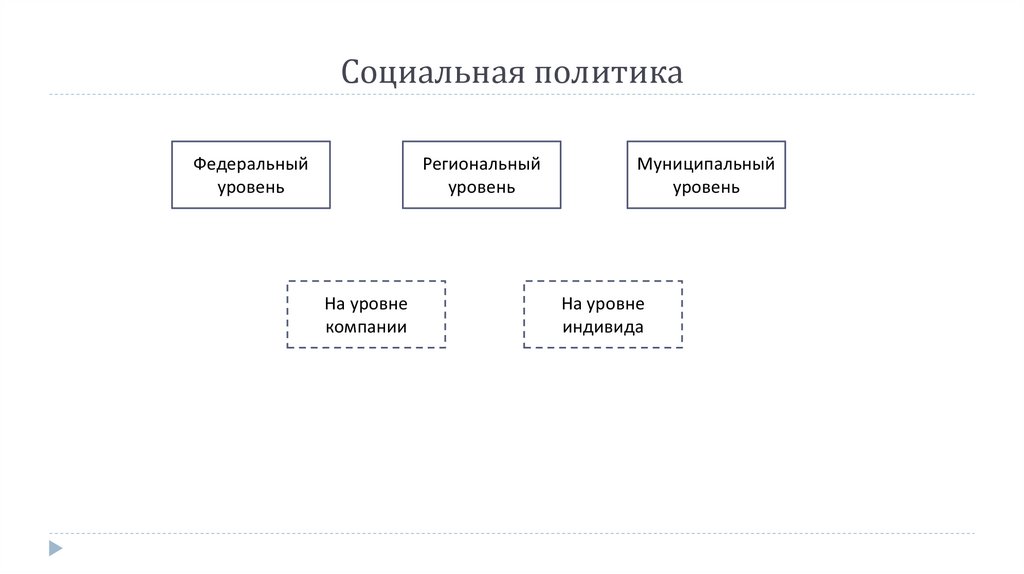 Социальная политика

Федеральный уровень

Региональный уровень

Муниципальный уровень

На уровне компании

На уровне индивида